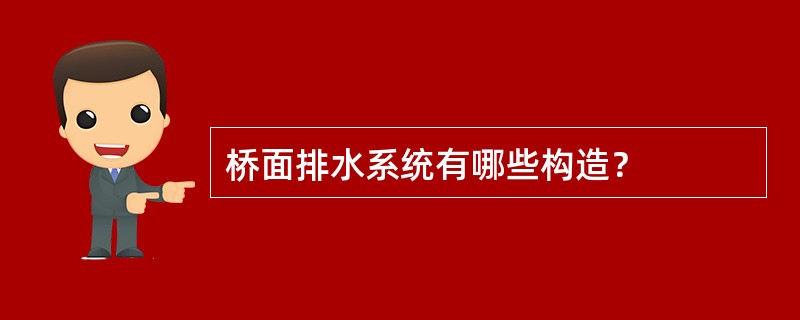 桥面排水系统有哪些构造？